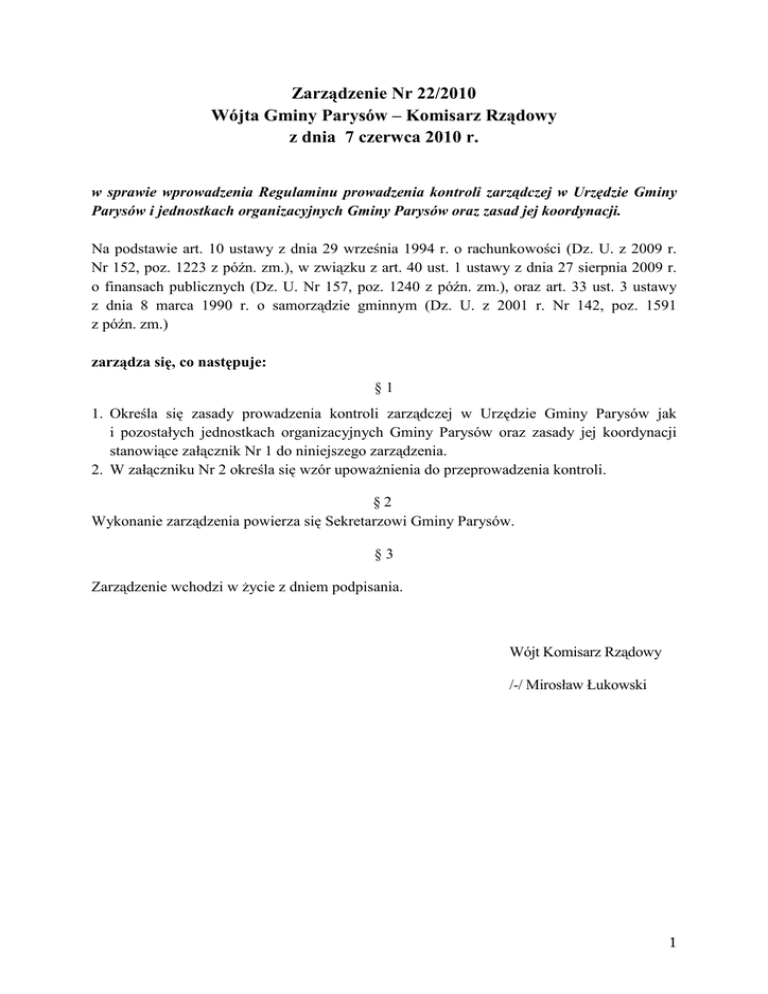 Zarządzenie Nr 22/2010
Wójta Gminy Parysów – Komisarz Rządowy
z dnia 7 czerwca 2010 r.

w sprawie wprowadzenia Regulaminu prowadzenia kontroli zarządczej w Urzędzie Gminy Parysów i jednostkach organizacyjnych Gminy Parysów oraz zasad jej koordynacji.

Na podstawie art. 10 ustawy z dnia 29 września 1994 r. o rachunkowości (Dz. U. z 2009 r. Nr 152, poz. 1223 z późn. zm.), w związku z art. 40 ust. 1 ustawy z dnia 27 sierpnia 2009 r. o finansach publicznych (Dz. U. Nr 157, poz. 1240 z późn. zm.), oraz art. 33 ust. 3 ustawy z dnia 8 marca 1990 r. o samorządzie gminnym (Dz. U. z 2001 r. Nr 142, poz. 1591 z późn. zm.)

zarządza się, co następuje:

§ 1

1. Określa się zasady prowadzenia kontroli zarządczej w Urzędzie Gminy Parysów jak i pozostałych jednostkach organizacyjnych Gminy Parysów oraz zasady jej koordynacji stanowiące załącznik Nr 1 do niniejszego zarządzenia.
2. W załączniku Nr 2 określa się wzór upoważnienia do przeprowadzenia kontroli.

§ 2
Wykonanie zarządzenia powierza się Sekretarzowi Gminy Parysów.

§ 3

Zarządzenie wchodzi w życie z dniem podpisania.

Wójt Komisarz Rządowy

/-/ Mirosław Łukowski

1